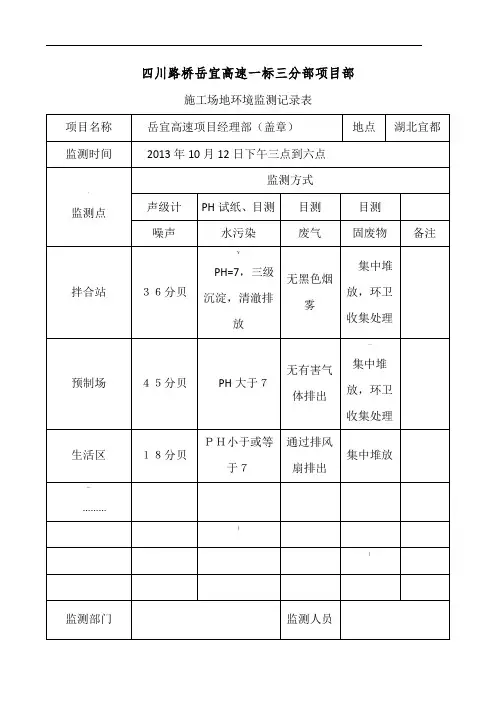 四川路桥岳宜高速一标三分部项目部

施工场地环境监测记录表

| 项目名称 | 岳宜高速项目经理部（盖章） | | | 地点 | 湖北宜都 |
|---|---|---|---|---|---|
| 监测时间 | 2013 年 10 月 12 日下午三点到六点 | | | | |
| 监测点 | 监测方式 | | | | |
| | 声级计 | PH 试纸、目测 | 目测 | 目测 | |
| | 噪声 | 水污染 | 废气 | 固废物 | 备注 |
| 拌合站 | 3 6 分贝 | PH=7，三级沉淀，清澈排放 | 无黑色烟雾 | 集中堆放，环卫收集处理 | |
| 预制场 | 4 5 分贝 | PH 大于 7 | 无有害气体排出 | 集中堆放，环卫收集处理 | |
| 生活区 | 1 8 分贝 | P H 小于或等于 7 | 通过排风扇排出 | 集中堆放 | |
| ……… | | | | | |
| | | | | | |
| | | | | | |
| | | | | | |
| 监测部门 | | | 监测人员 | | |